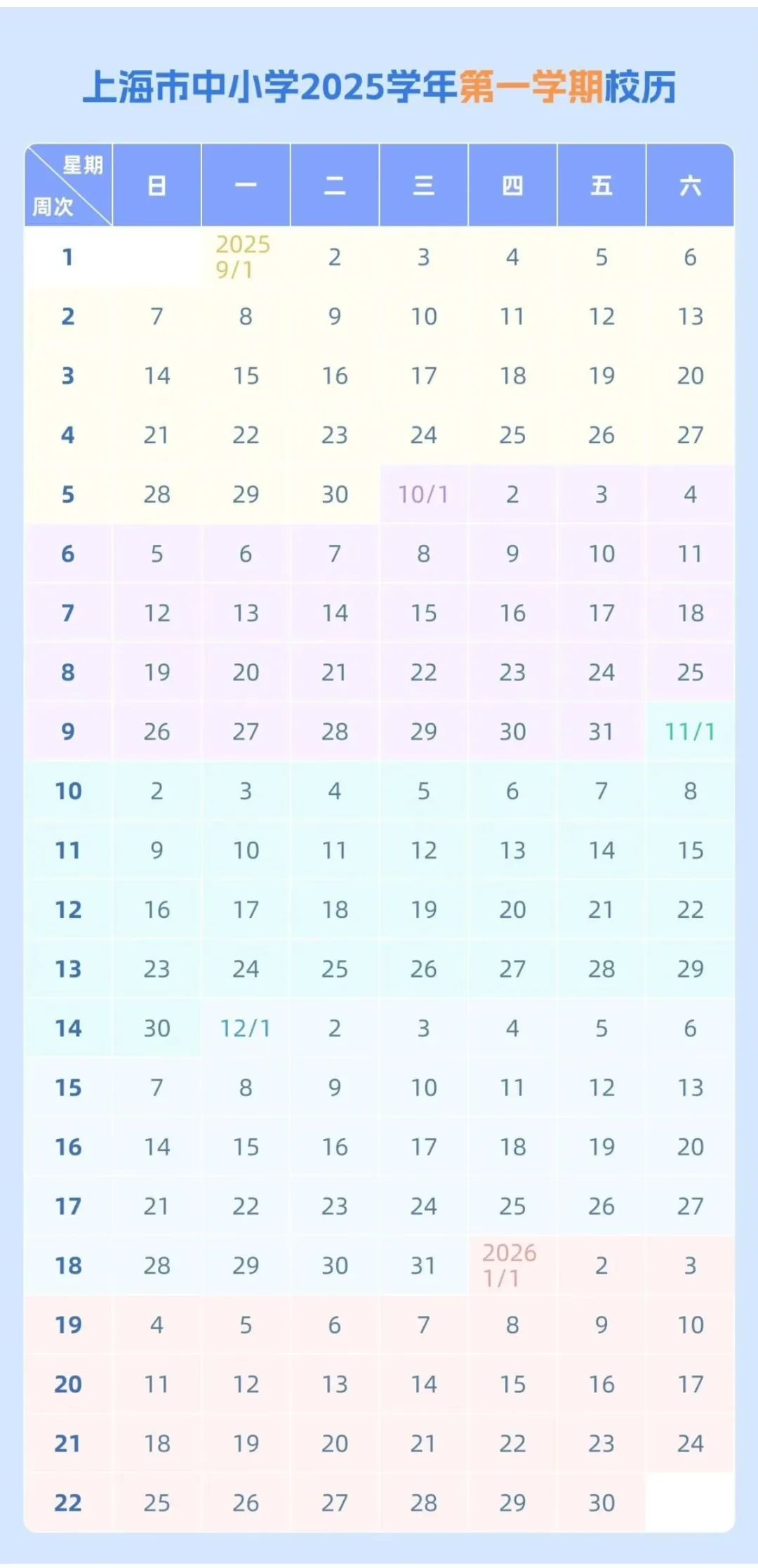 上海市中小学2025学年第一学期校历

| 星期 周次 | 日 | 一 | 二 | 三 | 四 | 五 | 六 |
|---|---|---|---|---|---|---|---|
| 1 | | 2025 9/1 | 2 | 3 | 4 | 5 | 6 |
| 2 | 7 | 8 | 9 | 10 | 11 | 12 | 13 |
| 3 | 14 | 15 | 16 | 17 | 18 | 19 | 20 |
| 4 | 21 | 22 | 23 | 24 | 25 | 26 | 27 |
| 5 | 28 | 29 | 30 | 10/1 | 2 | 3 | 4 |
| 6 | 5 | 6 | 7 | 8 | 9 | 10 | 11 |
| 7 | 12 | 13 | 14 | 15 | 16 | 17 | 18 |
| 8 | 19 | 20 | 21 | 22 | 23 | 24 | 25 |
| 9 | 26 | 27 | 28 | 29 | 30 | 31 | 11/1 |
| 10 | 2 | 3 | 4 | 5 | 6 | 7 | 8 |
| 11 | 9 | 10 | 11 | 12 | 13 | 14 | 15 |
| 12 | 16 | 17 | 18 | 19 | 20 | 21 | 22 |
| 13 | 23 | 24 | 25 | 26 | 27 | 28 | 29 |
| 14 | 30 | 12/1 | 2 | 3 | 4 | 5 | 6 |
| 15 | 7 | 8 | 9 | 10 | 11 | 12 | 13 |
| 16 | 14 | 15 | 16 | 17 | 18 | 19 | 20 |
| 17 | 21 | 22 | 23 | 24 | 25 | 26 | 27 |
| 18 | 28 | 29 | 30 | 31 | 2026 1/1 | 2 | 3 |
| 19 | 4 | 5 | 6 | 7 | 8 | 9 | 10 |
| 20 | 11 | 12 | 13 | 14 | 15 | 16 | 17 |
| 21 | 18 | 19 | 20 | 21 | 22 | 23 | 24 |
| 22 | 25 | 26 | 27 | 28 | 29 | 30 | |